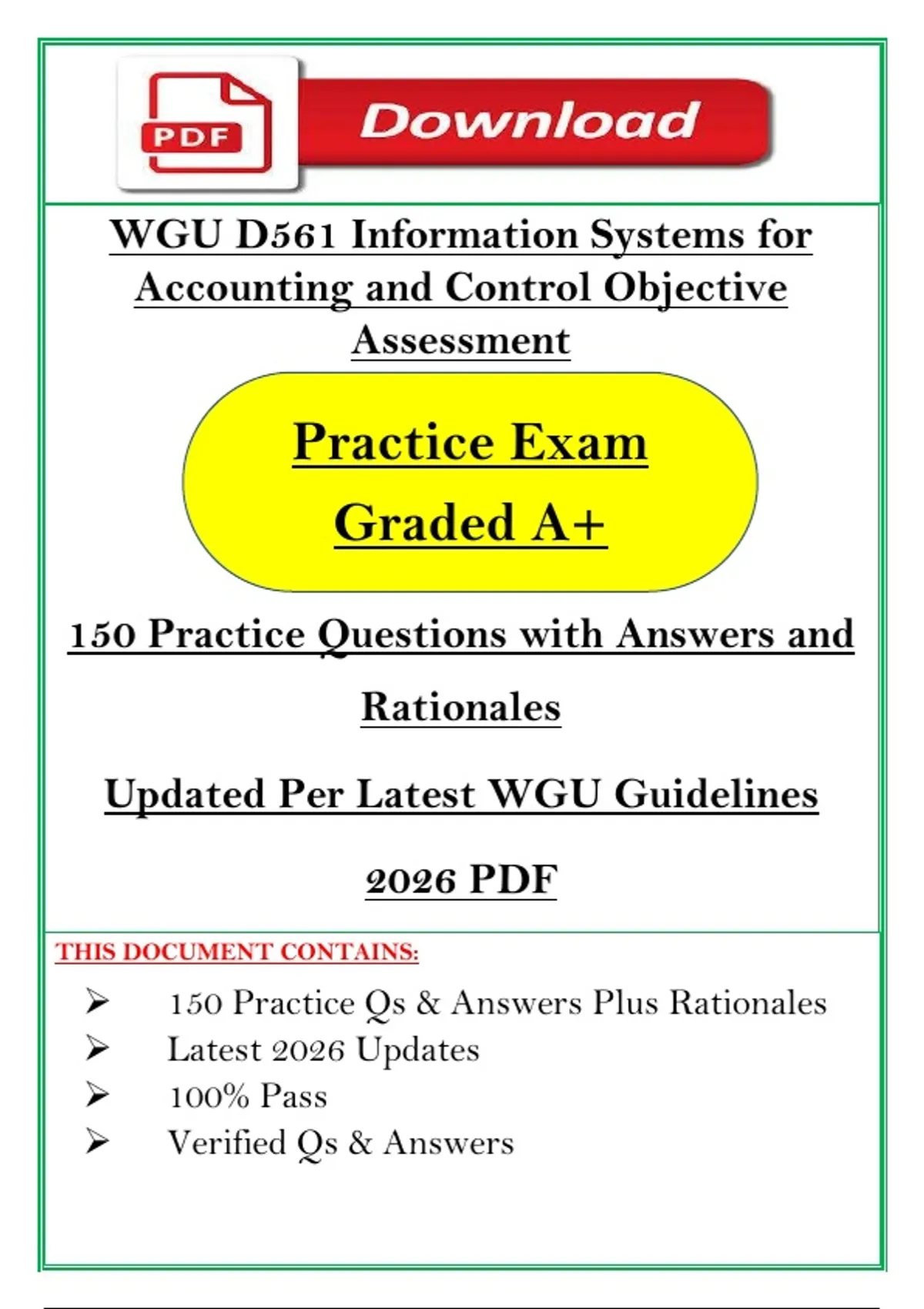 PDF

Download

WGU D561 Information Systems for Accounting and Control Objective Assessment

Practice Exam

Graded A+

150 Practice Questions with Answers and Rationales

Updated Per Latest WGU Guidelines

2026 PDF

THIS DOCUMENT CONTAINS:

➢ 150 Practice Qs & Answers Plus Rationales
➢ Latest 2026 Updates
➢ 100% Pass
➢ Verified Qs & Answers